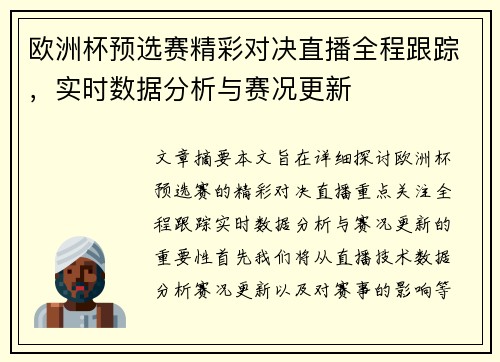 欧洲杯预选赛精彩对决直播全程跟踪，实时数据分析与赛况更新

文章摘要本文旨在详细探讨欧洲杯预选赛的精彩对决直播重点关注全程跟踪实时数据分析与赛况更新的重要性首先我们将从直播技术数据分析赛况更新以及对赛事的影响等